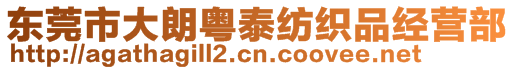 东莞市大朗粤泰纺织品经营部
http://agathagill2.cn.coovee.net